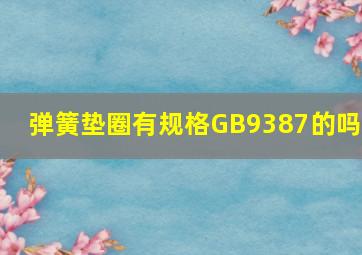 弹簧垫圈有规格GB9387的吗